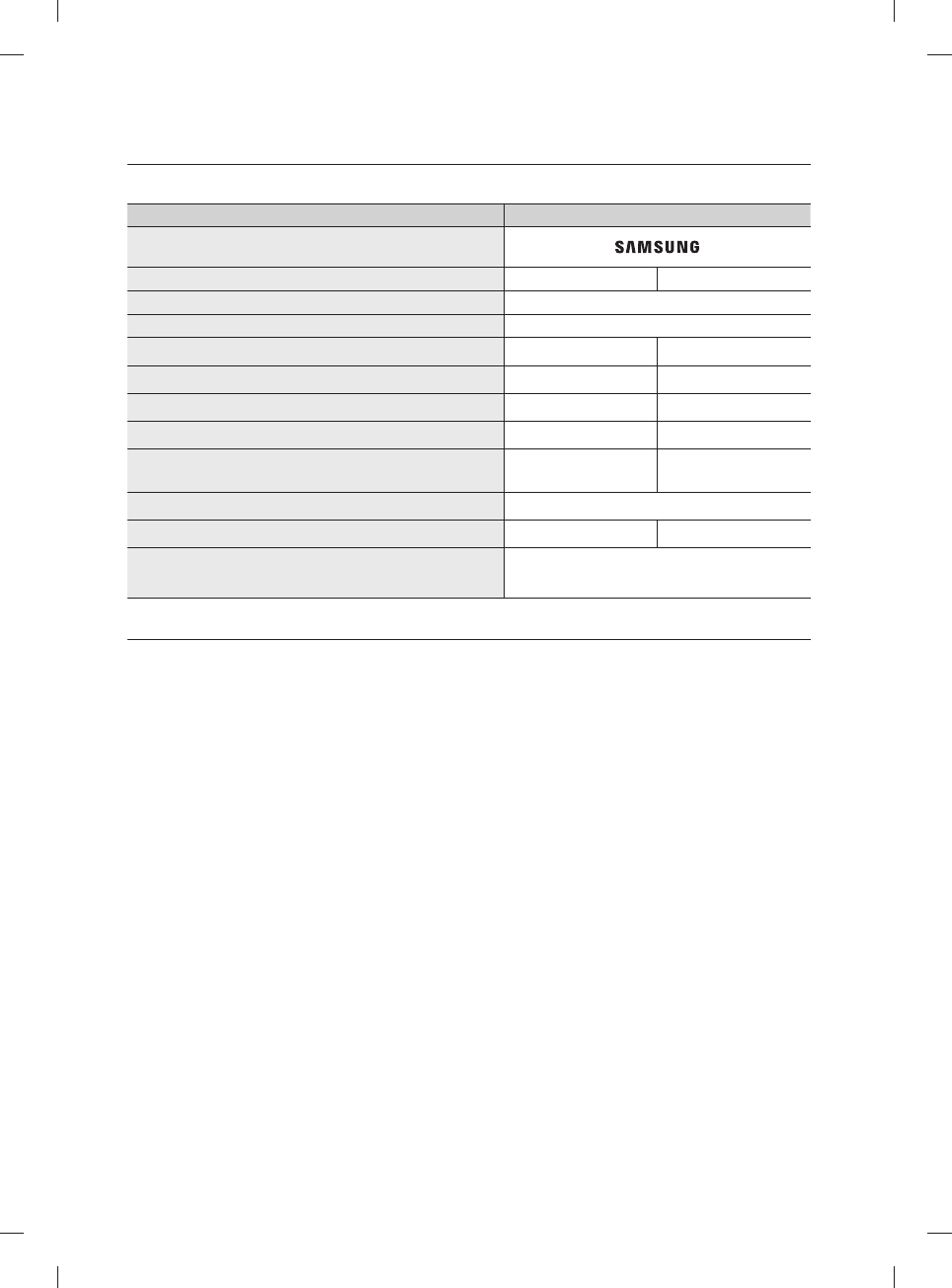 SAMSUNG